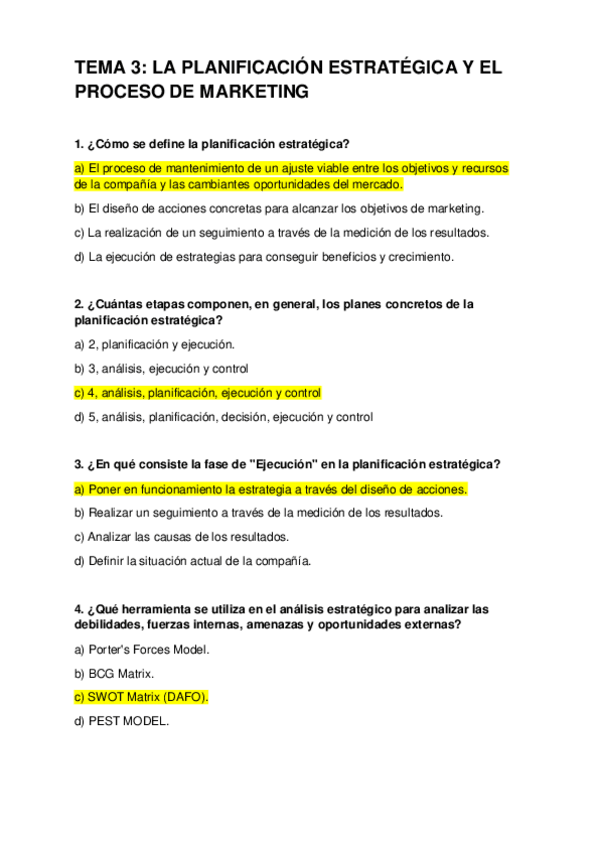 TEMA 3: LA PLANIFICACIÓN ESTRATÉGICA Y EL PROCESO DE MARKETING

1. ¿Cómo se define la planificación estratégica?

a) El proceso de mantenimiento de un ajuste viable entre los objetivos y recursos de la compañía y las cambiantes oportunidades del mercado.

b) El diseño de acciones concretas para alcanzar los objetivos de marketing.

c) La realización de un seguimiento a través de la medición de los resultados.

d) La ejecución de estrategias para conseguir beneficios y crecimiento.

2. ¿Cuántas etapas componen, en general, los planes concretos de la planificación estratégica?

a) 2, planificación y ejecución.

b) 3, análisis, ejecución y control

c) 4, análisis, planificación, ejecución y control

d) 5, análisis, planificación, decisión, ejecución y control

3. ¿En qué consiste la fase de "Ejecución" en la planificación estratégica?

a) Poner en funcionamiento la estrategia a través del diseño de acciones.

b) Realizar un seguimiento a través de la medición de los resultados.

c) Analizar las causas de los resultados.

d) Definir la situación actual de la compañía.

4. ¿Qué herramienta se utiliza en el análisis estratégico para analizar las debilidades, fuerzas internas, amenazas y oportunidades externas?

a) Porter's Forces Model.

b) BCG Matrix.

c) SWOT Matrix (DAFO).

d) PEST MODEL.